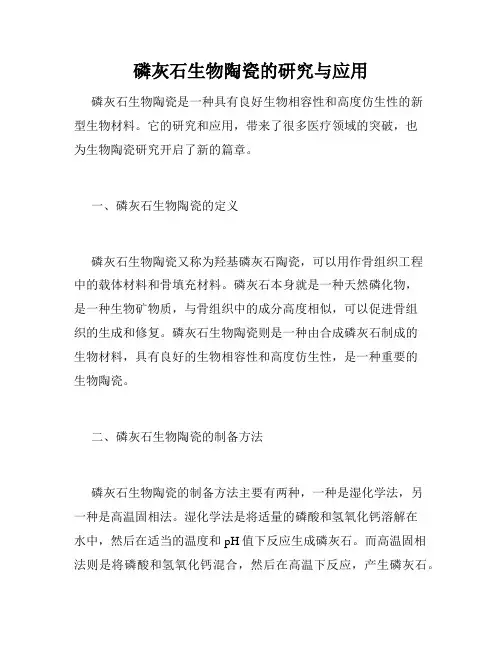 磷灰石生物陶瓷的研究与应用

磷灰石生物陶瓷是一种具有良好生物相容性和高度仿生性的新型生物材料。它的研究和应用，带来了很多医疗领域的突破，也为生物陶瓷研究开启了新的篇章。

一、磷灰石生物陶瓷的定义

磷灰石生物陶瓷又称为羟基磷灰石陶瓷，可以用作骨组织工程中的载体材料和骨填充材料。磷灰石本身就是一种天然磷化物，是一种生物矿物质，与骨组织中的成分高度相似，可以促进骨组织的生成和修复。磷灰石生物陶瓷则是一种由合成磷灰石制成的生物材料，具有良好的生物相容性和高度仿生性，是一种重要的生物陶瓷。

二、磷灰石生物陶瓷的制备方法

磷灰石生物陶瓷的制备方法主要有两种，一种是湿化学法，另一种是高温固相法。湿化学法是将适量的磷酸和氢氧化钙溶解在水中，然后在适当的温度和 pH 值下反应生成磷灰石。而高温固相法则是将磷酸和氢氧化钙混合，然后在高温下反应，产生磷灰石。